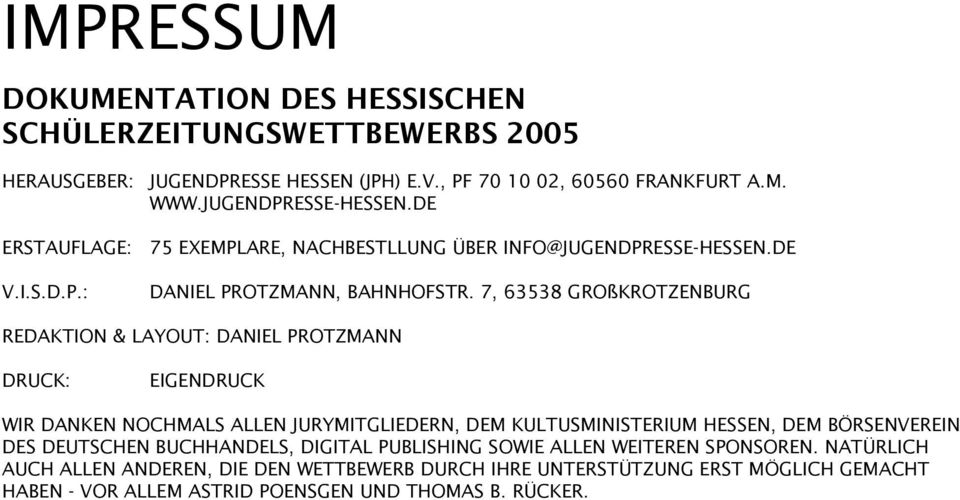 IMPRESSUM

DOKUMENTATION DES HESSISCHEN SCHÜLERZEITUNGSWETTBEWERBS 2005

HERAUSGEBER: JUGENDPRESSE HESSEN (JPH) E.V., PF 70 10 02, 60560 FRANKFURT A.M.
WWW.JUGENDPRESSE-HESSEN.DE

ERSTAUFLAGE: 75 EXEMPLARE, NACHBESTLLUNG ÜBER INFO@JUGENDPRESSE-HESSEN.DE

V.I.S.D.P.: DANIEL PROTZMANN, BAHNHOFSTR. 7, 63538 GROßKROTZENBURG

REDAKTION & LAYOUT: DANIEL PROTZMANN

DRUCK: EIGENDRUCK

WIR DANKEN NOCHMALS ALLEN JURYMITGLIEDERN, DEM KULTUSMINISTERIUM HESSEN, DEM BÖRSENVEREIN DES DEUTSCHEN BUCHHANDELS, DIGITAL PUBLISHING SOWIE ALLEN WEITEREN SPONSOREN. NATÜRLICH AUCH ALLEN ANDEREN, DIE DEN WETTBEWERB DURCH IHRE UNTERSTÜTZUNG ERST MÖGLICH GEMACHT HABEN - VOR ALLEM ASTRID POENSGEN UND THOMAS B. RÜCKER.